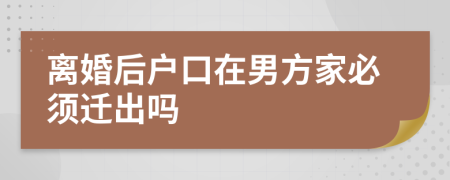 离婚后户口在男方家必须迁出吗